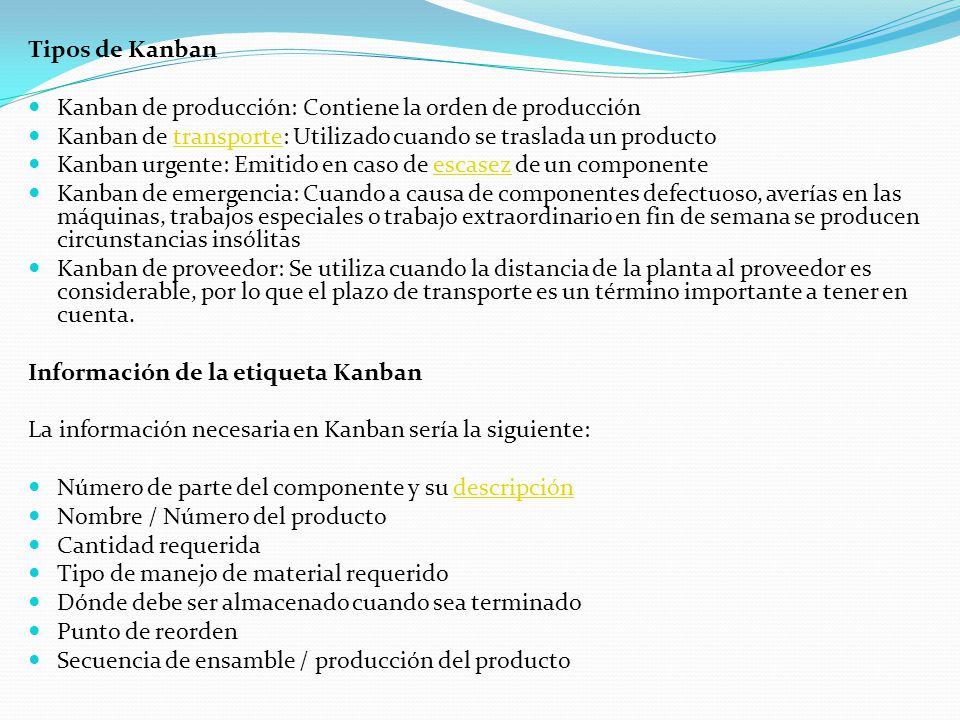 Tipos de Kanban

- Kanban de producción: Contiene la orden de producción
- Kanban de transporte: Utilizado cuando se traslada un producto
- Kanban urgente: Emitido en caso de escasez de un componente
- Kanban de emergencia: Cuando a causa de componentes defectuoso, averías en las máquinas, trabajos especiales o trabajo extraordinario en fin de semana se producen circunstancias insólitas
- Kanban de proveedor: Se utiliza cuando la distancia de la planta al proveedor es considerable, por lo que el plazo de transporte es un término importante a tener en cuenta.

Información de la etiqueta Kanban

La información necesaria en Kanban sería la siguiente:

- Número de parte del componente y su descripción
- Nombre / Número del producto
- Cantidad requerida
- Tipo de manejo de material requerido
- Dónde debe ser almacenado cuando sea terminado
- Punto de reorden
- Secuencia de ensamble / producción del producto